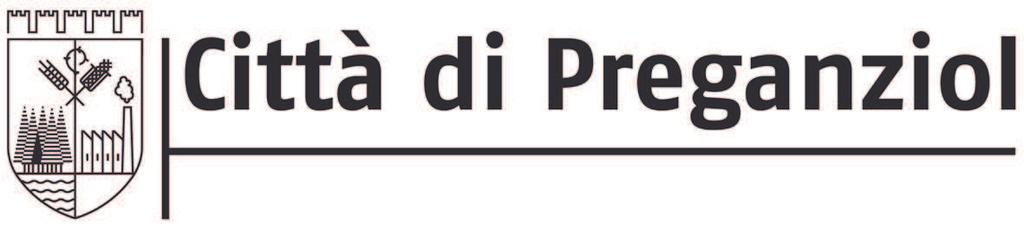 Città di Preganziol